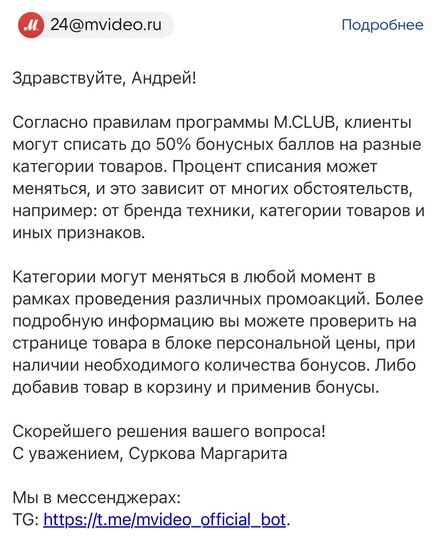 М 24@mvideo.ru
Подробнее

Здравствуйте, Андрей!

Согласно правилам программы M.CLUB, клиенты могут списать до 50% бонусных баллов на разные категории товаров. Процент списания может меняться, и это зависит от многих обстоятельств, например: от бренда техники, категории товаров и иных признаков.

Категории могут меняться в любой момент в рамках проведения различных промоакций. Более подробную информацию вы можете проверить на странице товара в блоке персональной цены, при наличии необходимого количества бонусов. Либо добавив товар в корзину и применив бонусы.

Скорейшего решения вашего вопроса!
С уважением, Суркова Маргарита

Мы в мессенджерах:
TG: https://t.me/mvideo_official_bot.